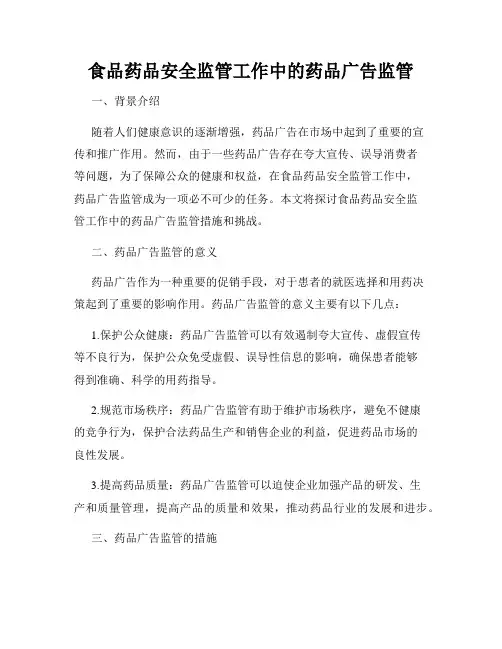 食品药品安全监管工作中的药品广告监管

一、背景介绍

随着人们健康意识的逐渐增强，药品广告在市场中起到了重要的宣传和推广作用。然而，由于一些药品广告存在夸大宣传、误导消费者等问题，为了保障公众的健康和权益，在食品药品安全监管工作中，药品广告监管成为一项必不可少的任务。本文将探讨食品药品安全监管工作中的药品广告监管措施和挑战。

二、药品广告监管的意义

药品广告作为一种重要的促销手段，对于患者的就医选择和用药决策起到了重要的影响作用。药品广告监管的意义主要有以下几点：

1.保护公众健康：药品广告监管可以有效遏制夸大宣传、虚假宣传等不良行为，保护公众免受虚假、误导性信息的影响，确保患者能够得到准确、科学的用药指导。

2.规范市场秩序：药品广告监管有助于维护市场秩序，避免不健康的竞争行为，保护合法药品生产和销售企业的利益，促进药品市场的良性发展。

3.提高药品质量：药品广告监管可以迫使企业加强产品的研发、生产和质量管理，提高产品的质量和效果，推动药品行业的发展和进步。

三、药品广告监管的措施